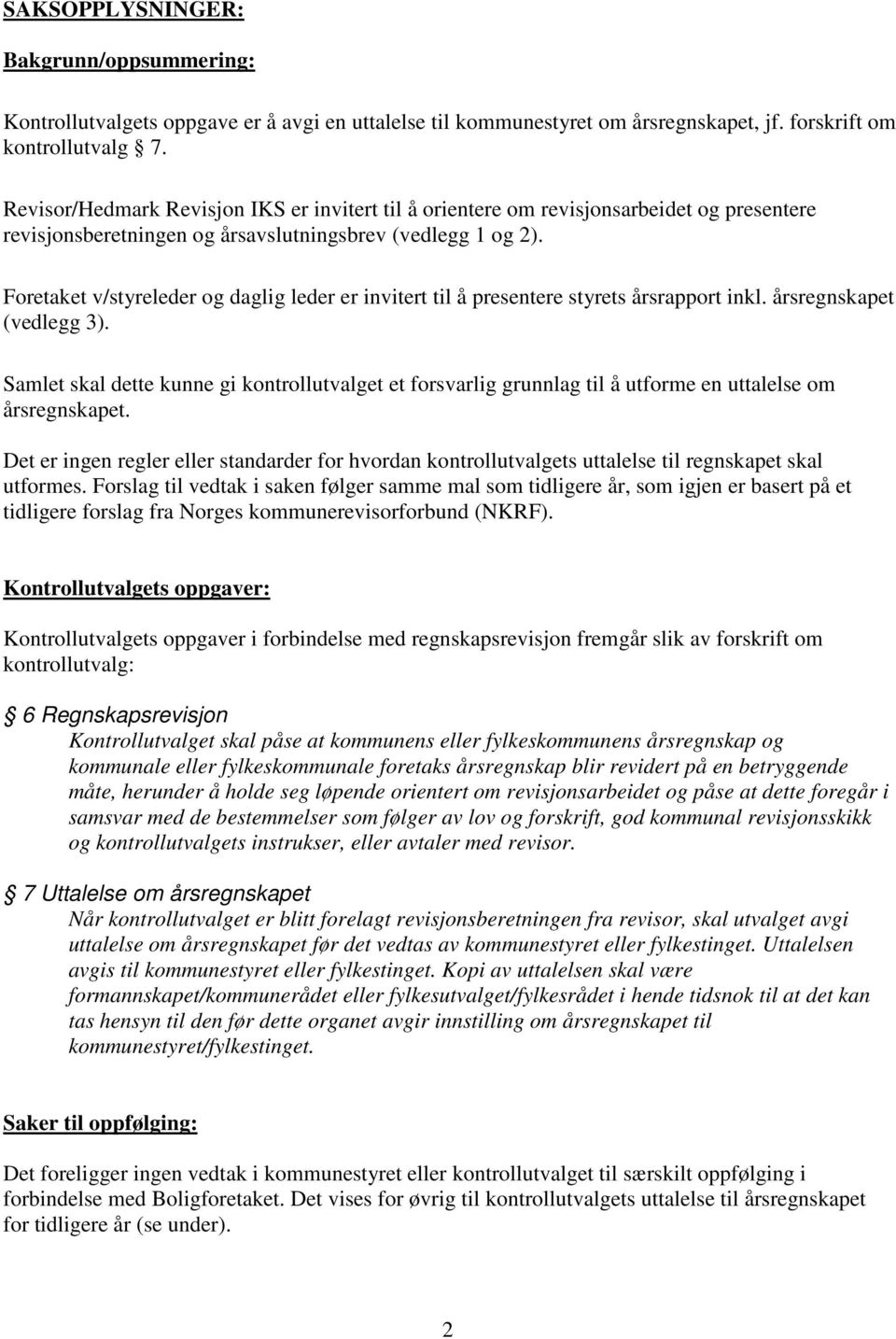 SAKSOPPLYSNINGER:

Bakgrunn/oppsummering:

Kontrollutvalgets oppgave er å avgi en uttalelse til kommunestyret om årsregnskapet, jf. forskrift om kontrollutvalg  7.

Revisor/Hedmark Revisjon IKS er invitert til å orientere om revisjonsarbeidet og presentere revisjonsberetningen og årsavslutningsbrev (vedlegg 1 og 2).

Foretaket v/styreleder og daglig leder er invitert til å presentere styrets årsrapport inkl. årsregnskapet (vedlegg 3).

Samlet skal dette kunne gi kontrollutvalget et forsvarlig grunnlag til å utforme en uttalelse om årsregnskapet.

Det er ingen regler eller standarder for hvordan kontrollutvalgets uttalelse til regnskapet skal utformes. Forslag til vedtak i saken følger samme mal som tidligere år, som igjen er basert på et tidligere forslag fra Norges kommunerevisorforbund (NKRF).

Kontrollutvalgets oppgaver:

Kontrollutvalgets oppgaver i forbindelse med regnskapsrevisjon fremgår slik av forskrift om kontrollutvalg:

 6 Regnskapsrevisjon
Kontrollutvalget skal påse at kommunens eller fylkeskommunens årsregnskap og kommunale eller fylkeskommunale foretaks årsregnskap blir revidert på en betryggende måte, herunder å holde seg løpende orientert om revisjonsarbeidet og påse at dette foregår i samsvar med de bestemmelser som følger av lov og forskrift, god kommunal revisjonsskikk og kontrollutvalgets instrukser, eller avtaler med revisor.

 7 Uttalelse om årsregnskapet
Når kontrollutvalget er blitt forelagt revisjonsberetningen fra revisor, skal utvalget avgi uttalelse om årsregnskapet før det vedtas av kommunestyret eller fylkestinget. Uttalelsen avgis til kommunestyret eller fylkestinget. Kopi av uttalelsen skal være formannskapet/kommunerådet eller fylkesutvalget/fylkesrådet i hende tidsnok til at det kan tas hensyn til den før dette organet avgir innstilling om årsregnskapet til kommunestyret/fylkestinget.

Saker til oppfølging:

Det foreligger ingen vedtak i kommunestyret eller kontrollutvalget til særskilt oppfølging i forbindelse med Boligforetaket. Det vises for øvrig til kontrollutvalgets uttalelse til årsregnskapet for tidligere år (se under).

2